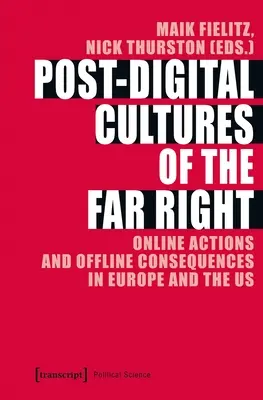 MAIK FIELITZ,
NICK THURSTON (EDS.)

POST-DIGITAL CULTURES OF THE FAR RIGHT

ONLINE ACTIONS AND OFFLINE CONSEQUENCES IN EUROPE AND THE US

[transcript] Political Science